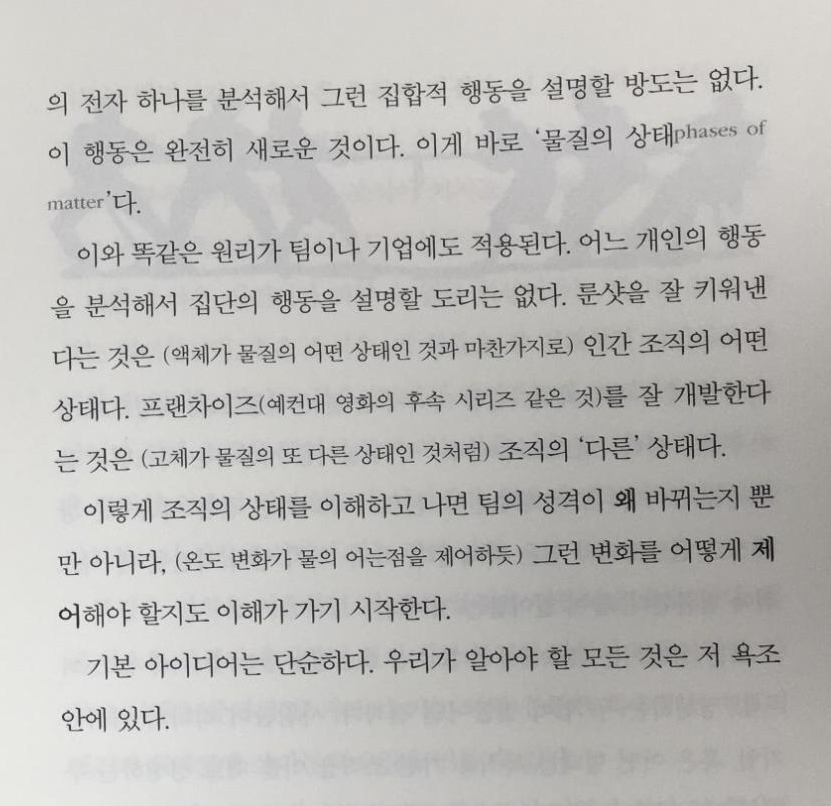 의 전자 하나를 분석해서 그런 집합적 행동을 설명할 방도는 없다. 이 행동은 완전히 새로운 것이다. 이게 바로 '물질의 상태phases of matter'다.

이와 똑같은 원리가 팀이나 기업에도 적용된다. 어느 개인의 행동을 분석해서 집단의 행동을 설명할 도리는 없다. 룬샷을 잘 키워낸다는 것은 (액체가 물질의 어떤 상태인 것과 마찬가지로) 인간 조직의 어떤 상태다. 프랜차이즈(예컨대 영화의 후속 시리즈 같은 것)를 잘 개발한다는 것은 (고체가 물질의 또 다른 상태인 것처럼) 조직의 '다른' 상태다.

이렇게 조직의 상태를 이해하고 나면 팀의 성격이 왜 바뀌는지 뿐만 아니라, (온도 변화가 물의 어는점을 제어하듯) 그런 변화를 어떻게 제어해야 할지도 이해가 가기 시작한다.

기본 아이디어는 단순하다. 우리가 알아야 할 모든 것은 저 욕조 안에 있다.